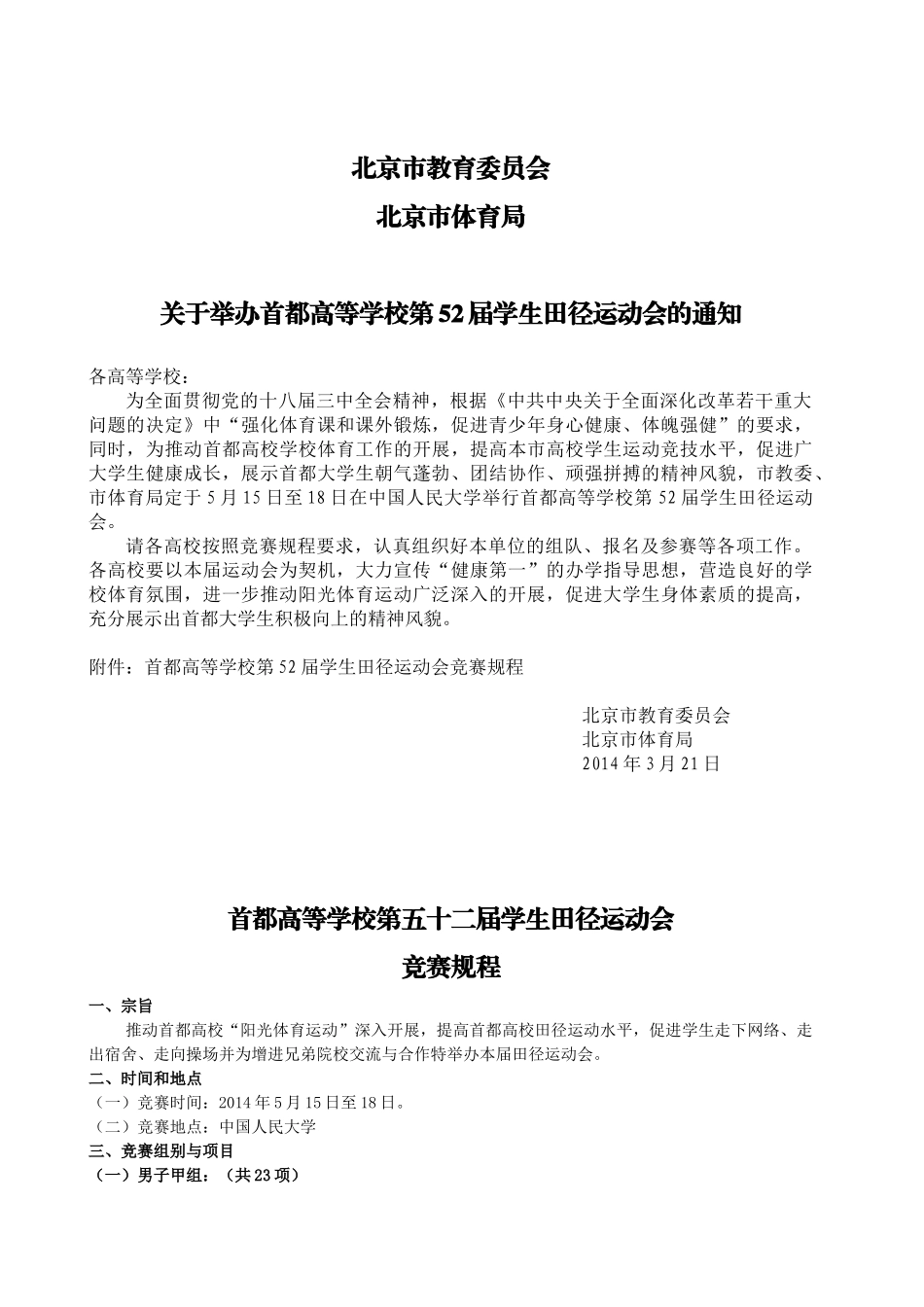 北京市教育委员会

北京市体育局

关于举办首都高等学校第52届学生田径运动会的通知

各高等学校：

为全面贯彻党的十八届三中全会精神，根据《中共中央关于全面深化改革若干重大问题的决定》中“强化体育课和课外锻炼，促进青少年身心健康、体魄强健”的要求，同时，为推动首都高校学校体育工作的开展，提高本市高校学生运动竞技水平，促进广大学生健康成长，展示首都大学生朝气蓬勃、团结协作、顽强拼搏的精神风貌，市教委、市体育局定于5月15日至18日在中国人民大学举行首都高等学校第52届学生田径运动会。

请各高校按照竞赛规程要求，认真组织好本单位的组队、报名及参赛等各项工作。各高校要以本届运动会为契机，大力宣传“健康第一”的办学指导思想，营造良好的学校体育氛围，进一步推动阳光体育运动广泛深入的开展，促进大学生身体素质的提高，充分展示出首都大学生积极向上的精神风貌。

附件：首都高等学校第52届学生田径运动会竞赛规程

北京市教育委员会
北京市体育局
2014年3月21日

首都高等学校第五十二届学生田径运动会

竞赛规程

一、宗旨

推动首都高校“阳光体育运动”深入开展，提高首都高校田径运动水平，促进学生走下网络、走出宿舍、走向操场并为增进兄弟院校交流与合作特举办本届田径运动会。

二、时间和地点

（一）竞赛时间：2014年5月15日至18日。

（二）竞赛地点：中国人民大学

三、竞赛组别与项目

（一）男子甲组：（共23项）